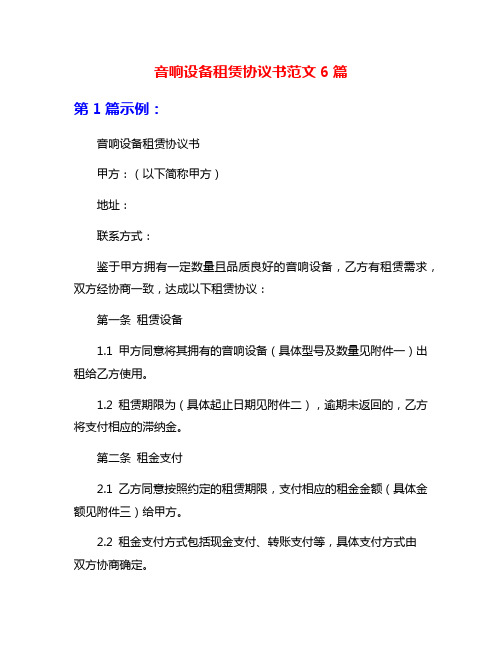 音响设备租赁协议书范文 6 篇

第 1 篇示例：

音响设备租赁协议书

甲方：（以下简称甲方）

地址：

联系方式：

鉴于甲方拥有一定数量且品质良好的音响设备，乙方有租赁需求，双方经协商一致，达成以下租赁协议：

第一条 租赁设备

1.1 甲方同意将其拥有的音响设备（具体型号及数量见附件一）出租给乙方使用。

1.2 租赁期限为（具体起止日期见附件二），逾期未返回的，乙方将支付相应的滞纳金。

第二条 租金支付

2.1 乙方同意按照约定的租赁期限，支付相应的租金金额（具体金额见附件三）给甲方。

2.2 租金支付方式包括现金支付、转账支付等，具体支付方式由双方协商确定。